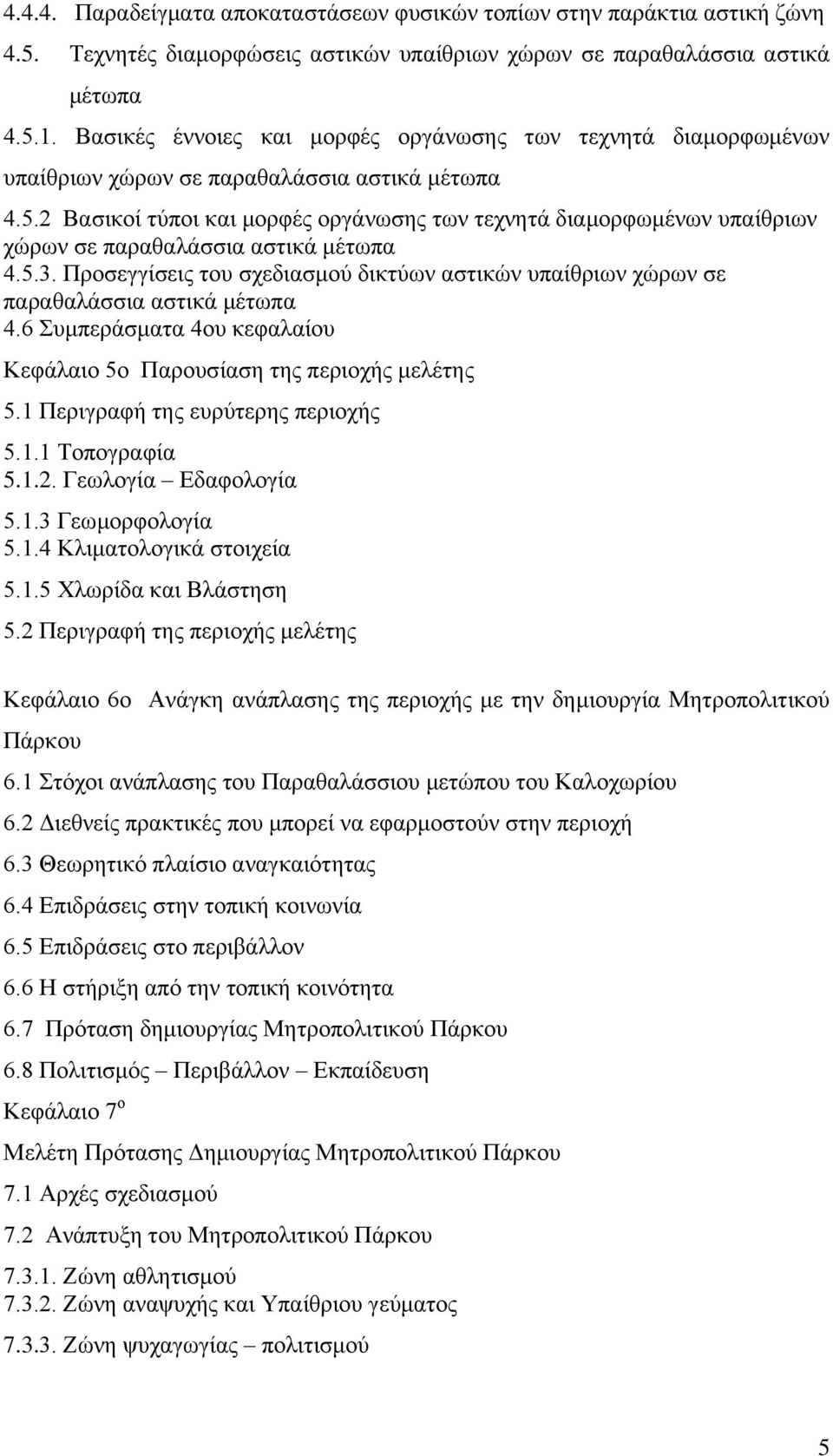 4.4.4. Παραδείγματα αποκαταστάσεων φυσικών τοπίων στην παράκτια αστική ζώνη

4.5. Τεχνητές διαμορφώσεις αστικών υπαίθριων χώρων σε παραθαλάσσια αστικά μέτωπα

4.5.1. Βασικές έννοιες και μορφές οργάνωσης των τεχνητά διαμορφωμένων υπαίθριων χώρων σε παραθαλάσσια αστικά μέτωπα

4.5.2 Βασικοί τύποι και μορφές οργάνωσης των τεχνητά διαμορφωμένων υπαίθριων χώρων σε παραθαλάσσια αστικά μέτωπα

4.5.3. Προσεγγίσεις του σχεδιασμού δικτύων αστικών υπαίθριων χώρων σε παραθαλάσσια αστικά μέτωπα

4.6 Συμπεράσματα 4ου κεφαλαίου

Κεφάλαιο 5ο Παρουσίαση της περιοχής μελέτης

5.1 Περιγραφή της ευρύτερης περιοχής

5.1.1 Τοπογραφία

5.1.2. Γεωλογία – Εδαφολογία

5.1.3 Γεωμορφολογία

5.1.4 Κλιματολογικά στοιχεία

5.1.5 Χλωρίδα και Βλάστηση

5.2 Περιγραφή της περιοχής μελέτης

Κεφάλαιο 6ο Ανάγκη ανάπλασης της περιοχής με την δημιουργία Μητροπολιτικού Πάρκου

6.1 Στόχοι ανάπλασης του Παραθαλάσσιου μετώπου του Καλοχωρίου

6.2 Διεθνείς πρακτικές που μπορεί να εφαρμοστούν στην περιοχή

6.3 Θεωρητικό πλαίσιο αναγκαιότητας

6.4 Επιδράσεις στην τοπική κοινωνία

6.5 Επιδράσεις στο περιβάλλον

6.6 Η στήριξη από την τοπική κοινότητα

6.7 Πρόταση δημιουργίας Μητροπολιτικού Πάρκου

6.8 Πολιτισμός – Περιβάλλον – Εκπαίδευση

Κεφάλαιο 7$^{ο}$

Μελέτη Πρότασης Δημιουργίας Μητροπολιτικού Πάρκου

7.1 Αρχές σχεδιασμού

7.2 Ανάπτυξη του Μητροπολιτικού Πάρκου

7.3.1. Ζώνη αθλητισμού

7.3.2. Ζώνη αναψυχής και Υπαίθριου γεύματος

7.3.3. Ζώνη ψυχαγωγίας – πολιτισμού

5